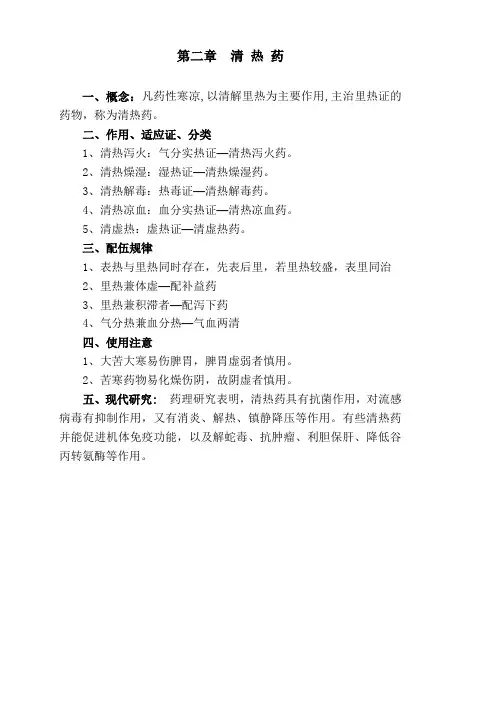 第二章　清 热 药

一、概念：凡药性寒凉，以清解里热为主要作用，主治里热证的药物，称为清热药。

二、作用、适应证、分类

1、清热泻火：气分实热证—清热泻火药。

2、清热燥湿：湿热证—清热燥湿药。

3、清热解毒：热毒证—清热解毒药。

4、清热凉血：血分实热证—清热凉血药。

5、清虚热：虚热证—清虚热药。

三、配伍规律

1、表热与里热同时存在，先表后里，若里热较盛，表里同治

2、里热兼体虚—配补益药

3、里热兼积滞者—配泻下药

4、气分热兼血分热—气血两清

四、使用注意

1、大苦大寒易伤脾胃，脾胃虚弱者慎用。

2、苦寒药物易化燥伤阴，故阴虚者慎用。

五、现代研究：药理研究表明，清热药具有抗菌作用，对流感病毒有抑制作用，又有消炎、解热、镇静降压等作用。有些清热药并能促进机体免疫功能，以及解蛇毒、抗肿瘤、利胆保肝、降低谷丙转氨酶等作用。